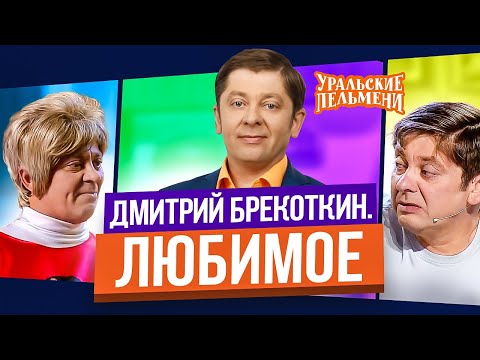 УРАЛЬСКИЕ ПЕЛЬМЕНИ

ДМИТРИЙ БРЕКОТКИН.
ЛЮБИМОЕ